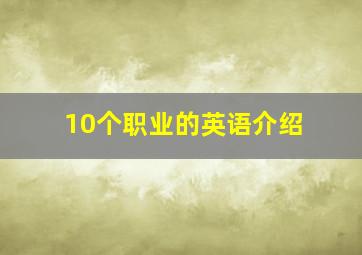 10个职业的英语介绍